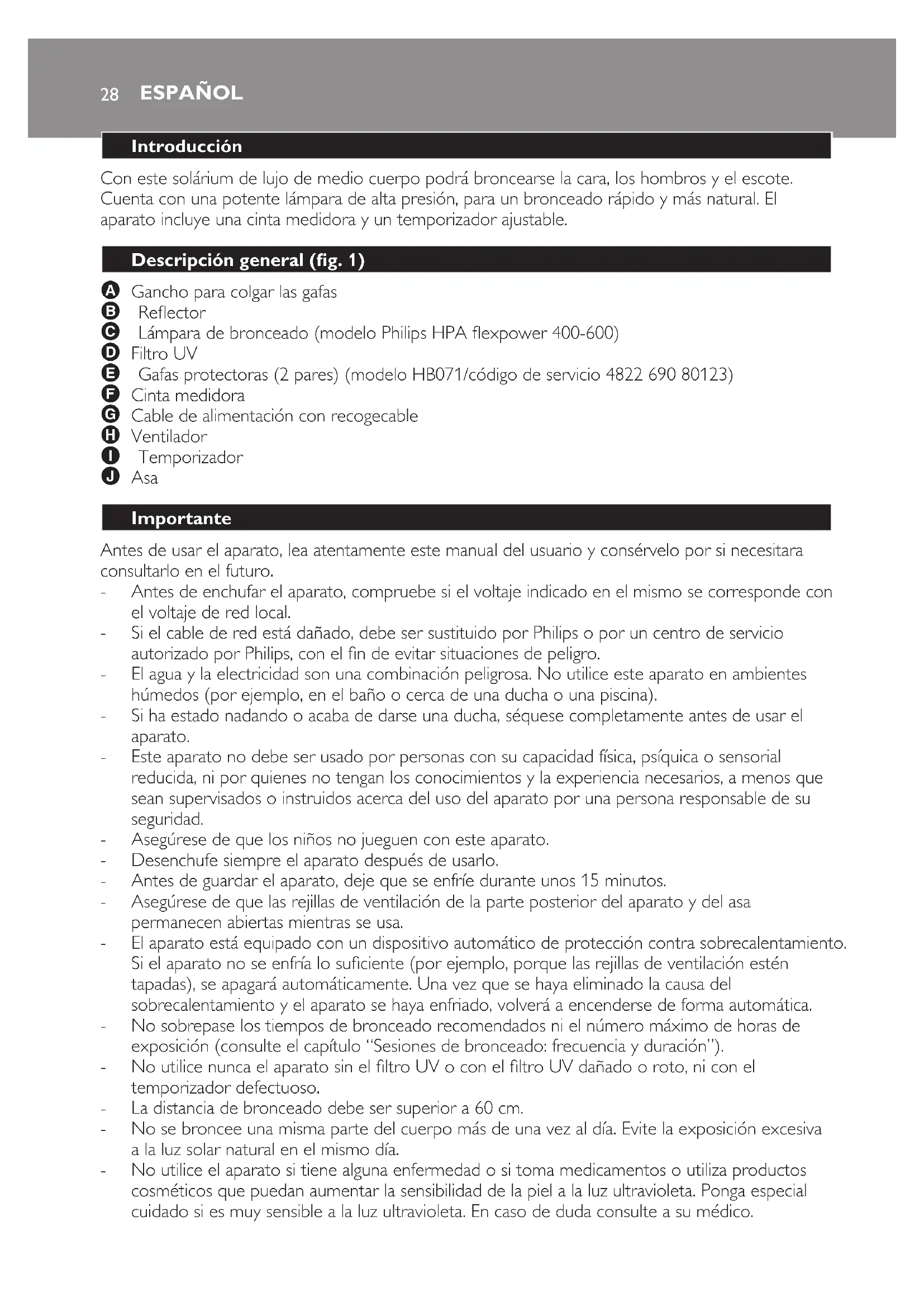 28 ESPAÑOL

Introducción

Con este solárium de lujo de medio cuerpo podrá broncearse la cara, los hombros y el escote. Cuenta con una potente lámpara de alta presión, para un bronceado rápido y más natural. El aparato incluye una cinta medidora y un temporizador ajustable.

Descripción general (fig. 1)

A Gancho para colgar las gafas
B Reflector
C Lámpara de bronceado (modelo Philips HPA flexpower 400-600)
D Filtro UV
E Gafas protectoras (2 pares) (modelo HB071/código de servicio 4822 690 80123)
F Cinta medidora
G Cable de alimentación con recogecable
H Ventilador
I Temporizador
J Asa

Importante

Antes de usar el aparato, lea atentamente este manual del usuario y consérvelo por si necesitara consultarlo en el futuro.
- Antes de enchufar el aparato, compruebe si el voltaje indicado en el mismo se corresponde con el voltaje de red local.
- Si el cable de red está dañado, debe ser sustituido por Philips o por un centro de servicio autorizado por Philips, con el fin de evitar situaciones de peligro.
- El agua y la electricidad son una combinación peligrosa. No utilice este aparato en ambientes húmedos (por ejemplo, en el baño o cerca de una ducha o una piscina).
- Si ha estado nadando o acaba de darse una ducha, séquese completamente antes de usar el aparato.
- Este aparato no debe ser usado por personas con su capacidad física, psíquica o sensorial reducida, ni por quienes no tengan los conocimientos y la experiencia necesarios, a menos que sean supervisados o instruidos acerca del uso del aparato por una persona responsable de su seguridad.
- Asegúrese de que los niños no jueguen con este aparato.
- Desenchufe siempre el aparato después de usarlo.
- Antes de guardar el aparato, deje que se enfríe durante unos 15 minutos.
- Asegúrese de que las rejillas de ventilación de la parte posterior del aparato y del asa permanecen abiertas mientras se usa.
- El aparato está equipado con un dispositivo automático de protección contra sobrecalentamiento. Si el aparato no se enfría lo suficiente (por ejemplo, porque las rejillas de ventilación estén tapadas), se apagará automáticamente. Una vez que se haya eliminado la causa del sobrecalentamiento y el aparato se haya enfriado, volverá a encenderse de forma automática.
- No sobrepase los tiempos de bronceado recomendados ni el número máximo de horas de exposición (consulte el capítulo "Sesiones de bronceado: frecuencia y duración").
- No utilice nunca el aparato sin el filtro UV o con el filtro UV dañado o roto, ni con el temporizador defectuoso.
- La distancia de bronceado debe ser superior a 60 cm.
- No se broncee una misma parte del cuerpo más de una vez al día. Evite la exposición excesiva a la luz solar natural en el mismo día.
- No utilice el aparato si tiene alguna enfermedad o si toma medicamentos o utiliza productos cosméticos que puedan aumentar la sensibilidad de la piel a la luz ultravioleta. Ponga especial cuidado si es muy sensible a la luz ultravioleta. En caso de duda consulte a su médico.